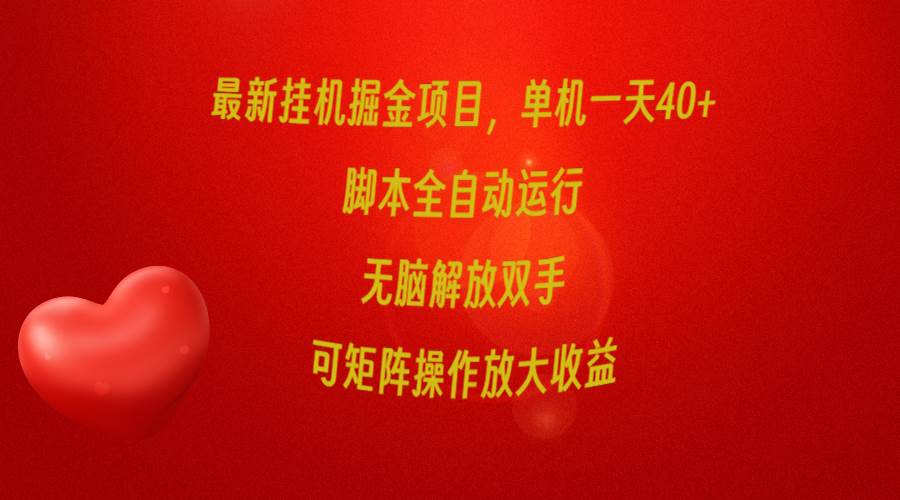 最新挂机掘金项目，单机一天40+

脚本全自动运行

无脑解放双手

可矩阵操作放大收益